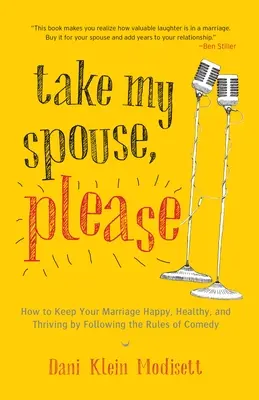 "This book makes you realize how valuable laughter is in a marriage. Buy it for your spouse and add years to your relationship."
—Ben Stiller

take my spouse, please

How to Keep Your Marriage Happy, Healthy, and Thriving by Following the Rules of Comedy

Dani Klein Modisett